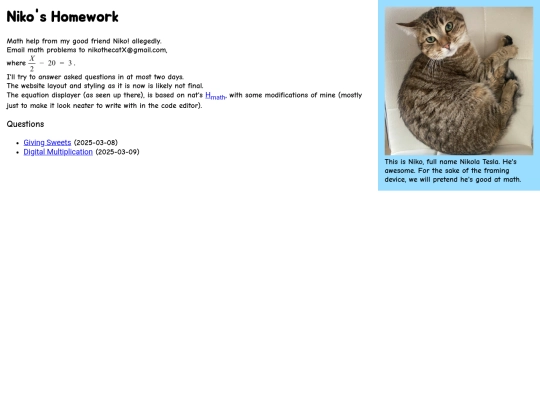 Niko's Homework

Math help from my good friend Niko! allegedly.
Email math problems to nikothecatX@gmail.com,
where $\frac{X}{2} - 20 = 3$.
I'll try to answer asked questions in at most two days.
The website layout and styling as it is now is likely not final.
The equation displayer (as seen up there), is based on nat's $H_{math}$, with some modifications of mine (mostly just to make it look neater to write with in the code editor).

Questions

- Giving Sweets (2025-03-08)
- Digital Multiplication (2025-03-09)

This is Niko, full name Nikola Tesla. He's awesome. For the sake of the framing device, we will pretend he's good at math.